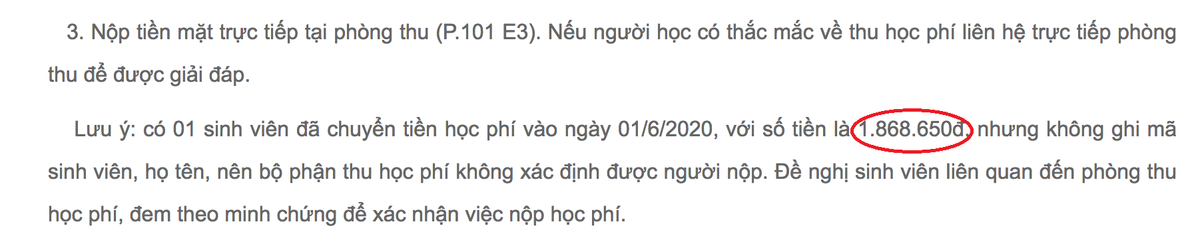 3. Nộp tiền mặt trực tiếp tại phòng thu (P.101 E3). Nếu người học có thắc mắc về thu học phí liên hệ trực tiếp phòng thu để được giải đáp.

Lưu ý: có 01 sinh viên đã chuyển tiền học phí vào ngày 01/6/2020, với số tiền là 1.868.650đ, nhưng không ghi mã sinh viên, họ tên, nên bộ phận thu học phí không xác định được người nộp. Đề nghị sinh viên liên quan đến phòng thu học phí, đem theo minh chứng để xác nhận việc nộp học phí.